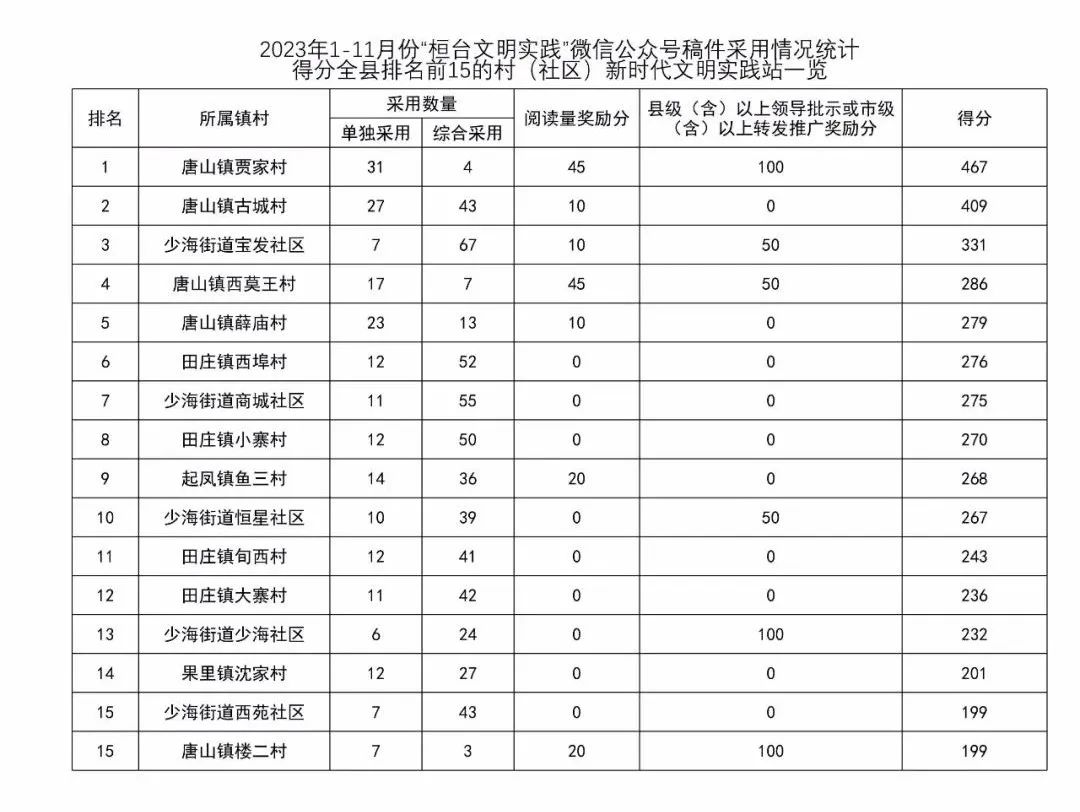 2023年1-11月份“桓台文明实践”微信公众号稿件采用情况统计
得分全县排名前15的村（社区）新时代文明实践站一览

| 排名 | 所属镇村 | 采用数量 单独采用 | 采用数量 综合采用 | 阅读量奖励分 | 县级（含）以上领导批示或市级（含）以上转发推广奖励分 | 得分 |
|---|---|---|---|---|---|---|
| 1 | 唐山镇贾家村 | 31 | 4 | 45 | 100 | 467 |
| 2 | 唐山镇古城村 | 27 | 43 | 10 | 0 | 409 |
| 3 | 少海街道宝发社区 | 7 | 67 | 10 | 50 | 331 |
| 4 | 唐山镇西莫王村 | 17 | 7 | 45 | 50 | 286 |
| 5 | 唐山镇薛庙村 | 23 | 13 | 10 | 0 | 279 |
| 6 | 田庄镇西埠村 | 12 | 52 | 0 | 0 | 276 |
| 7 | 少海街道商城社区 | 11 | 55 | 0 | 0 | 275 |
| 8 | 田庄镇小寨村 | 12 | 50 | 0 | 0 | 270 |
| 9 | 起凤镇鱼三村 | 14 | 36 | 20 | 0 | 268 |
| 10 | 少海街道恒星社区 | 10 | 39 | 0 | 50 | 267 |
| 11 | 田庄镇旬西村 | 12 | 41 | 0 | 0 | 243 |
| 12 | 田庄镇大寨村 | 11 | 42 | 0 | 0 | 236 |
| 13 | 少海街道少海社区 | 6 | 24 | 0 | 100 | 232 |
| 14 | 果里镇沈家村 | 12 | 27 | 0 | 0 | 201 |
| 15 | 少海街道西苑社区 | 7 | 43 | 0 | 0 | 199 |
| 15 | 唐山镇楼二村 | 7 | 3 | 20 | 100 | 199 |